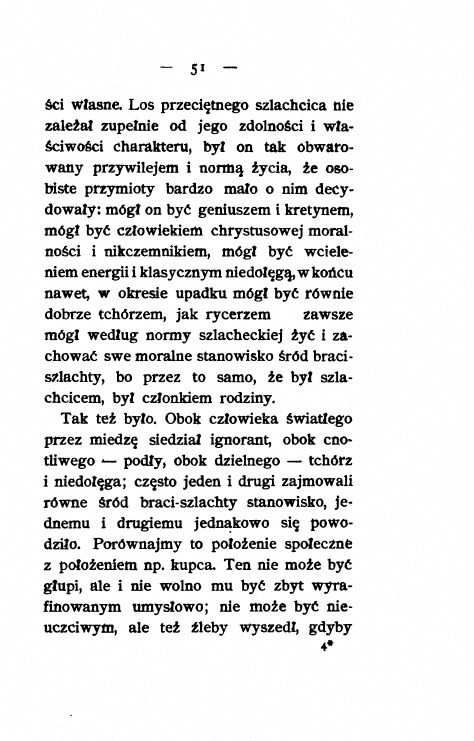 — 51 —

ści własne. Los przeciętnego szlachcica nie zależał zupełnie od jego zdolności i właściwości charakteru, był on tak obwarowany przywilejem i normą życia, że osobiste przymioty bardzo mało o nim decydowały: mógł on być geniuszem i kretynem, mógł być człowiekiem chrystusowej moralności i nikczemnikiem, mógł być wcieleniem energii i klasycznym niedołęgą, w końcu nawet, w okresie upadku mógł być równie dobrze tchórzem, jak rycerzem zawsze mógł według normy szlacheckiej żyć i zachować swe moralne stanowisko śród braci-szlachty, bo przez to samo, że był szlachcicem, był członkiem rodziny.

Tak też było. Obok człowieka światłego przez miedzę siedział ignorant, obok cnotliwego — podły, obok dzielnego — tchórz i niedołęga; często jeden i drugi zajmowali równe śród braci-szlachty stanowisko, jednemu i drugiemu jednakowo się powodziło. Porównajmy to położenie społeczne z położeniem np. kupca. Ten nie może być głupi, ale i nie wolno mu być zbyt wyrafinowanym umysłowo; nie może być nieuczciwym, ale też źleby wyszedł, gdyby

4*